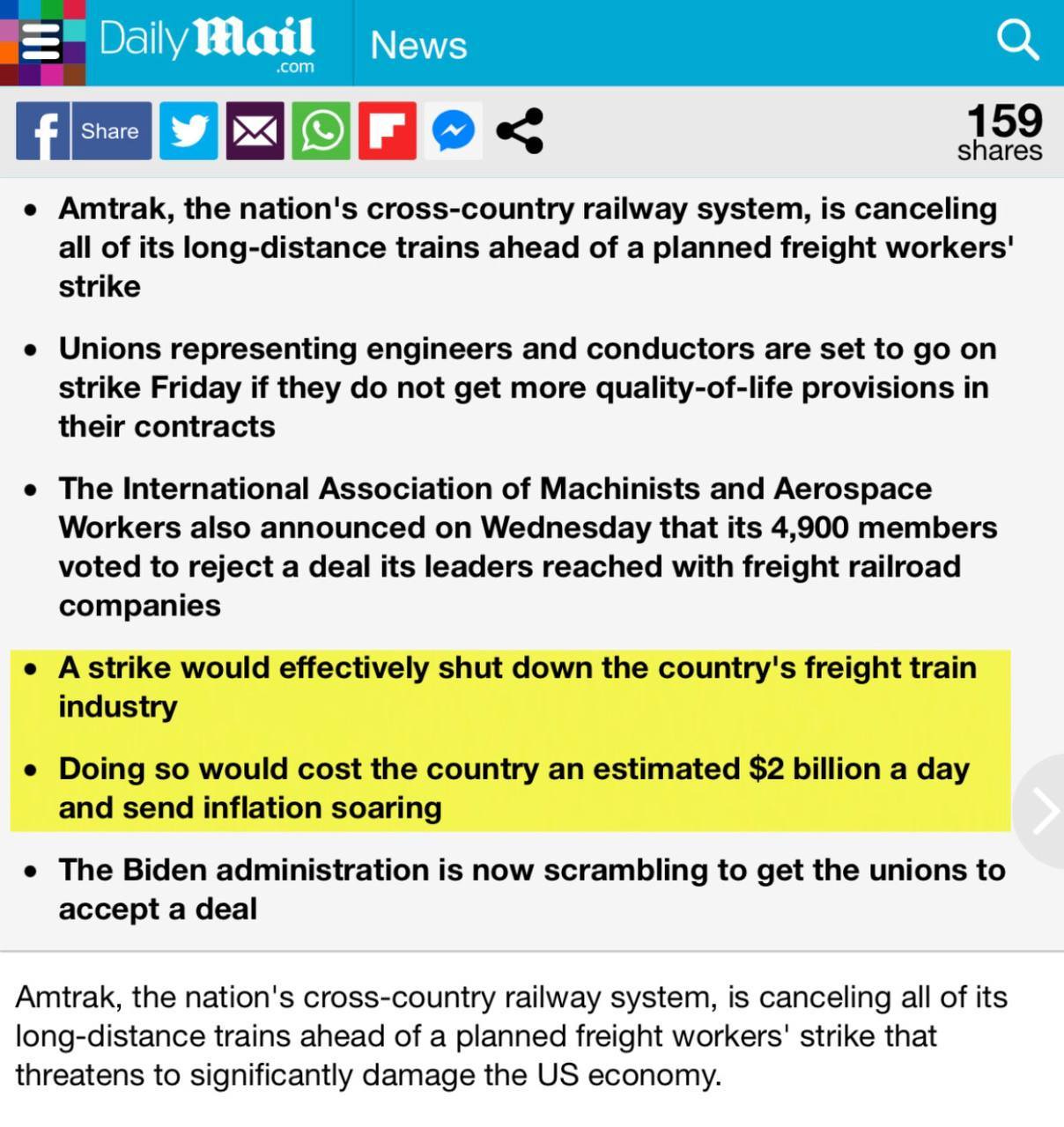 Daily Mail .com News

Share

159 shares

- Amtrak, the nation's cross-country railway system, is canceling all of its long-distance trains ahead of a planned freight workers' strike

- Unions representing engineers and conductors are set to go on strike Friday if they do not get more quality-of-life provisions in their contracts

- The International Association of Machinists and Aerospace Workers also announced on Wednesday that its 4,900 members voted to reject a deal its leaders reached with freight railroad companies

- A strike would effectively shut down the country's freight train industry

- Doing so would cost the country an estimated \$2 billion a day and send inflation soaring

- The Biden administration is now scrambling to get the unions to accept a deal

Amtrak, the nation's cross-country railway system, is canceling all of its long-distance trains ahead of a planned freight workers' strike that threatens to significantly damage the US economy.